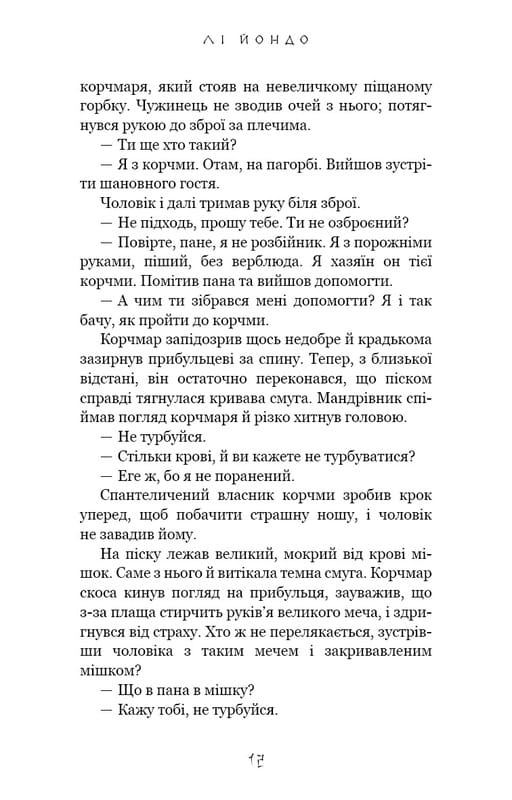 ЛІ ЙОНДО

корчмаря, який стояв на невеличкому піщаному горбку. Чужинець не зводив очей з нього; потягнувся рукою до зброї за плечима.

— Ти ще хто такий?

— Я з корчми. Отам, на пагорбі. Вийшов зустріти шановного гостя.

Чоловік і далі тримав руку біля зброї.

— Не підходь, прошу тебе. Ти не озброєний?

— Повірте, пане, я не розбійник. Я з порожніми руками, піший, без верблюда. Я хазяїн он тієї корчми. Помітив пана та вийшов допомогти.

— А чим ти зібрався мені допомогти? Я і так бачу, як пройти до корчми.

Корчмар запідозрив щось недобре й крадькома зазирнув прибульцеві за спину. Тепер, з близької відстані, він остаточно переконався, що піском справді тягнулася кривава смуга. Мандрівник спіймав погляд корчмаря й різко хитнув головою.

— Не турбуйся.

— Стільки крові, й ви кажете не турбуватися?

— Еге ж, бо я не поранений.

Спантеличений власник корчми зробив крок уперед, щоб побачити страшну ношу, і чоловік не завадив йому.

На піску лежав великий, мокрий від крові мішок. Саме з нього й витікала темна смуга. Корчмар скоса кинув погляд на прибульця, зауважив, що з-за плаща стирчить руків'я великого меча, і здригнувся від страху. Хто ж не перелякається, зустрівши чоловіка з таким мечем і закривавленим мішком?

— Що в пана в мішку?

— Кажу тобі, не турбуйся.

17